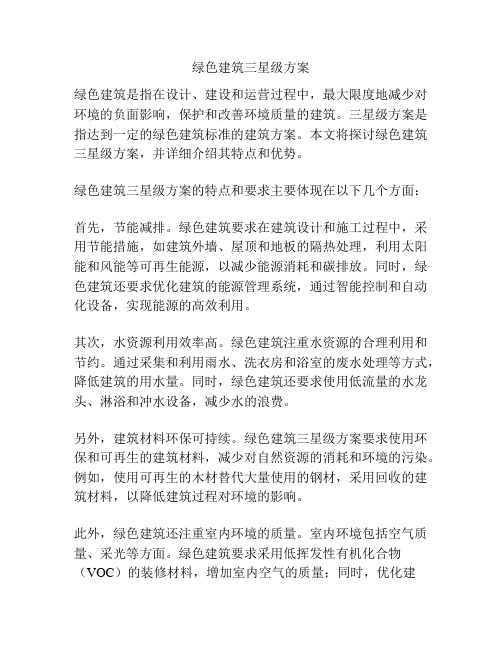 绿色建筑三星级方案

绿色建筑是指在设计、建设和运营过程中，最大限度地减少对环境的负面影响，保护和改善环境质量的建筑。三星级方案是指达到一定的绿色建筑标准的建筑方案。本文将探讨绿色建筑三星级方案，并详细介绍其特点和优势。

绿色建筑三星级方案的特点和要求主要体现在以下几个方面：

首先，节能减排。绿色建筑要求在建筑设计和施工过程中，采用节能措施，如建筑外墙、屋顶和地板的隔热处理，利用太阳能和风能等可再生能源，以减少能源消耗和碳排放。同时，绿色建筑还要求优化建筑的能源管理系统，通过智能控制和自动化设备，实现能源的高效利用。

其次，水资源利用效率高。绿色建筑注重水资源的合理利用和节约。通过采集和利用雨水、洗衣房和浴室的废水处理等方式，降低建筑的用水量。同时，绿色建筑还要求使用低流量的水龙头、淋浴和冲水设备，减少水的浪费。

另外，建筑材料环保可持续。绿色建筑三星级方案要求使用环保和可再生的建筑材料，减少对自然资源的消耗和环境的污染。例如，使用可再生的木材替代大量使用的钢材，采用回收的建筑材料，以降低建筑过程对环境的影响。

此外，绿色建筑还注重室内环境的质量。室内环境包括空气质量、采光等方面。绿色建筑要求采用低挥发性有机化合物（VOC）的装修材料，增加室内空气的质量；同时，优化建